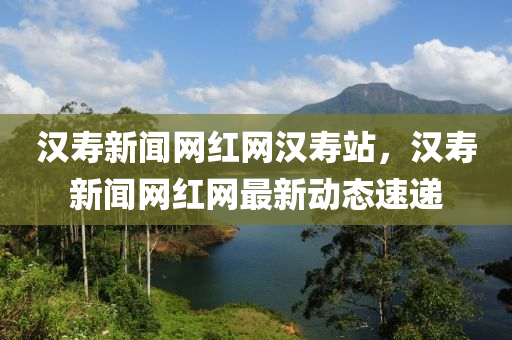 汉寿新闻网红网汉寿站，汉寿新闻网红网最新动态速递